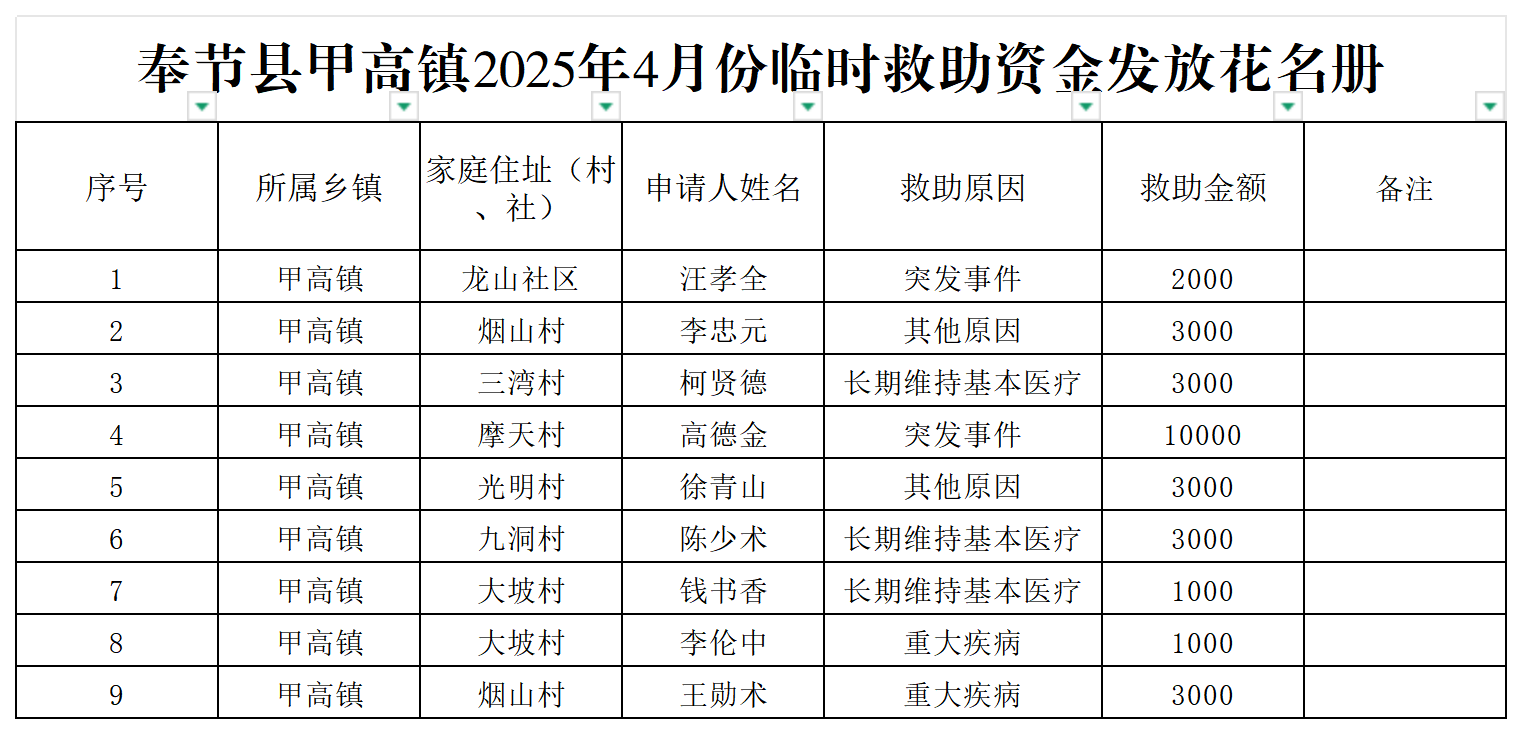 奉节县甲高镇2025年4月份临时救助资金发放花名册

| 序号 | 所属乡镇 | 家庭住址（村、社） | 申请人姓名 | 救助原因 | 救助金额 | 备注 |
|---|---|---|---|---|---|---|
| 1 | 甲高镇 | 龙山社区 | 汪孝全 | 突发事件 | 2000 | |
| 2 | 甲高镇 | 烟山村 | 李忠元 | 其他原因 | 3000 | |
| 3 | 甲高镇 | 三湾村 | 柯贤德 | 长期维持基本医疗 | 3000 | |
| 4 | 甲高镇 | 摩天村 | 高德金 | 突发事件 | 10000 | |
| 5 | 甲高镇 | 光明村 | 徐青山 | 其他原因 | 3000 | |
| 6 | 甲高镇 | 九洞村 | 陈少术 | 长期维持基本医疗 | 3000 | |
| 7 | 甲高镇 | 大坡村 | 钱书香 | 长期维持基本医疗 | 1000 | |
| 8 | 甲高镇 | 大坡村 | 李伦中 | 重大疾病 | 1000 | |
| 9 | 甲高镇 | 烟山村 | 王勋术 | 重大疾病 | 3000 | |